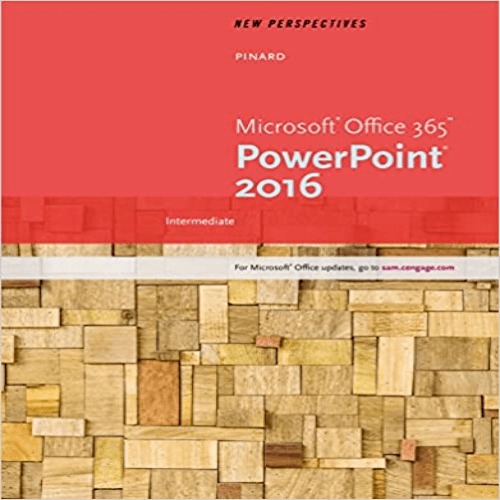 NEW PERSPECTIVES

PINARD

Microsoft® Office 365™
PowerPoint® 2016

Intermediate

For Microsoft® Office updates, go to sam.cengage.com